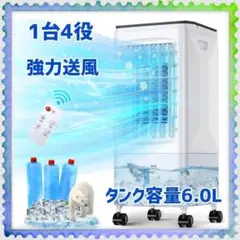 1台4役

強力送風

タンク容量6.0L